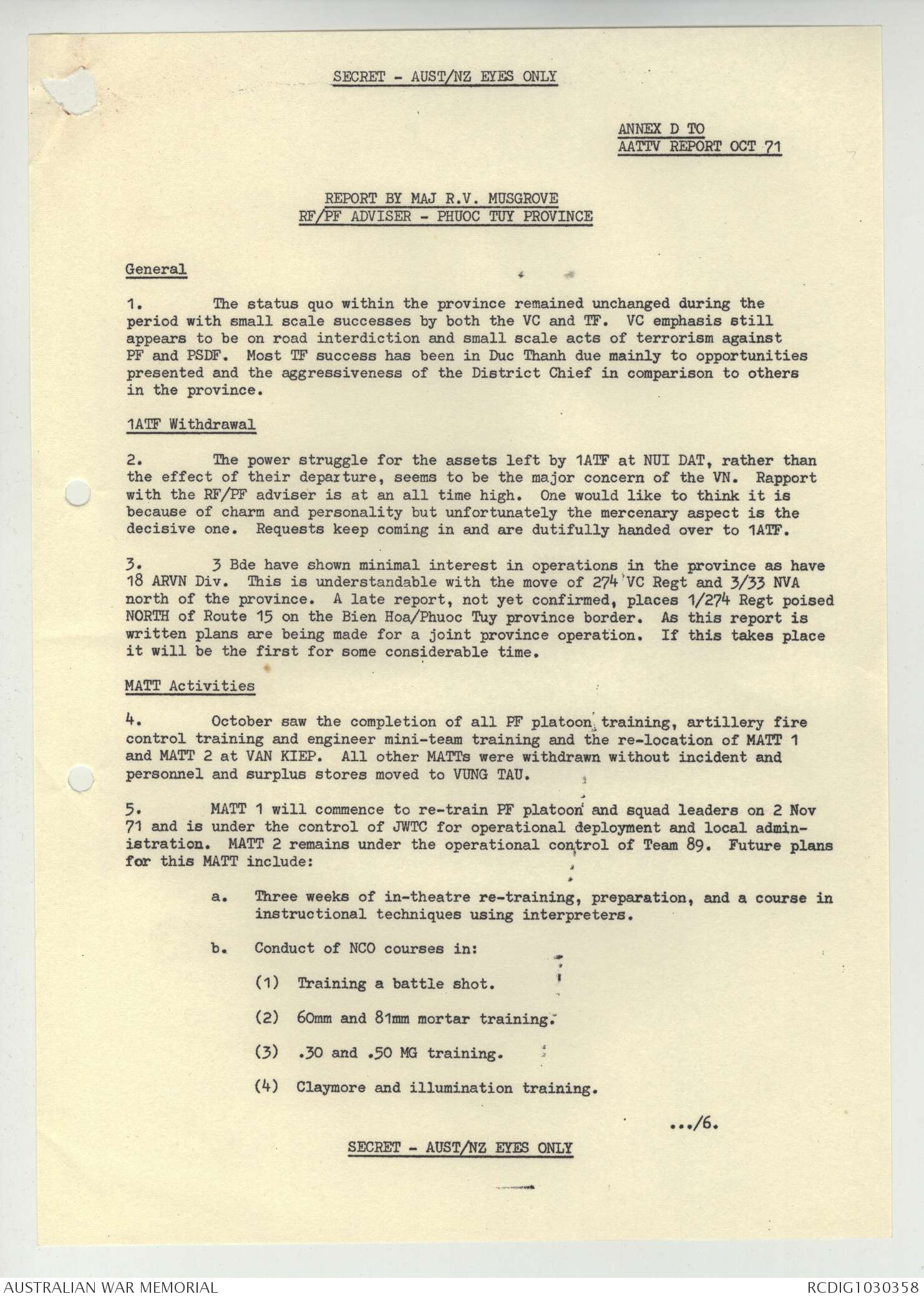 SECRET - AUST/NZ EYES ONLY

ANNEX D TO
AATTV REPORT OCT 71

REPORT BY MAJ R.V. MUSGROVE
RF/PF ADVISER - PHUOC TUY PROVINCE

General

1. The status quo within the province remained unchanged during the period with small scale successes by both the VC and TF. VC emphasis still appears to be on road interdiction and small scale acts of terrorism against PF and PSDF. Most TF success has been in Duc Thanh due mainly to opportunities presented and the aggressiveness of the District Chief in comparison to others in the province.

1ATF Withdrawal

2. The power struggle for the assets left by 1ATF at NUI DAT, rather than the effect of their departure, seems to be the major concern of the VN. Rapport with the RF/PF adviser is at an all time high. One would like to think it is because of charm and personality but unfortunately the mercenary aspect is the decisive one. Requests keep coming in and are dutifully handed over to 1ATF.

3. 3 Bde have shown minimal interest in operations in the province as have 18 ARVN Div. This is understandable with the move of 274 VC Regt and 3/33 NVA north of the province. A late report, not yet confirmed, places 1/274 Regt poised NORTH of Route 15 on the Bien Hoa/Phuoc Tuy province border. As this report is written plans are being made for a joint province operation. If this takes place it will be the first for some considerable time.

MATT Activities

4. October saw the completion of all PF platoon training, artillery fire control training and engineer mini-team training and the re-location of MATT 1 and MATT 2 at VAN KIEP. All other MATTs were withdrawn without incident and personnel and surplus stores moved to VUNG TAU.

5. MATT 1 will commence to re-train PF platoon and squad leaders on 2 Nov 71 and is under the control of JWTC for operational deployment and local administration. MATT 2 remains under the operational control of Team 89. Future plans for this MATT include:

a. Three weeks of in-theatre re-training, preparation, and a course in instructional techniques using interpreters.

b. Conduct of NCO courses in:

(1) Training a battle shot.

(2) 60mm and 81mm mortar training.

(3) .30 and .50 MG training.

(4) Claymore and illumination training.

.../6.

SECRET - AUST/NZ EYES ONLY

AUSTRALIAN WAR MEMORIAL
RCDIG1030358